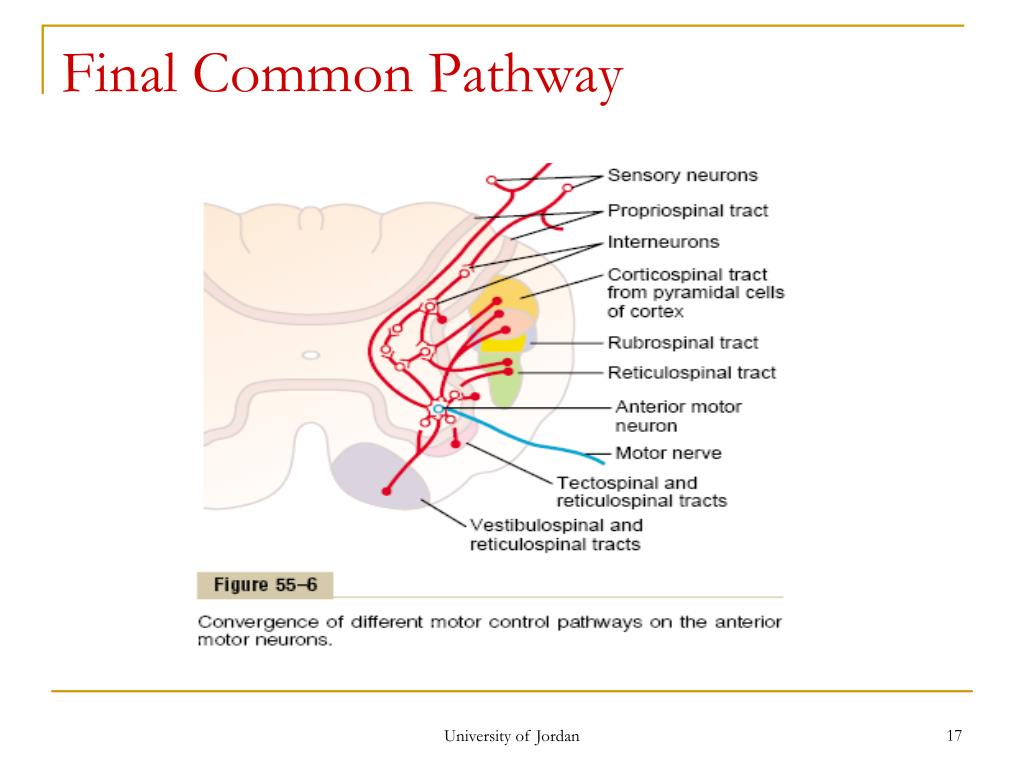 Final Common Pathway

Sensory neurons

Propriospinal tract

Interneurons

Corticospinal tract
from pyramidal cells
of cortex

Rubrospinal tract

Reticulospinal tract

Anterior motor
neuron

Motor nerve

Tectospinal and
reticulospinal tracts

Vestibulospinal and
reticulospinal tracts

Figure 55–6

Convergence of different motor control pathways on the anterior motor neurons.

University of Jordan

17